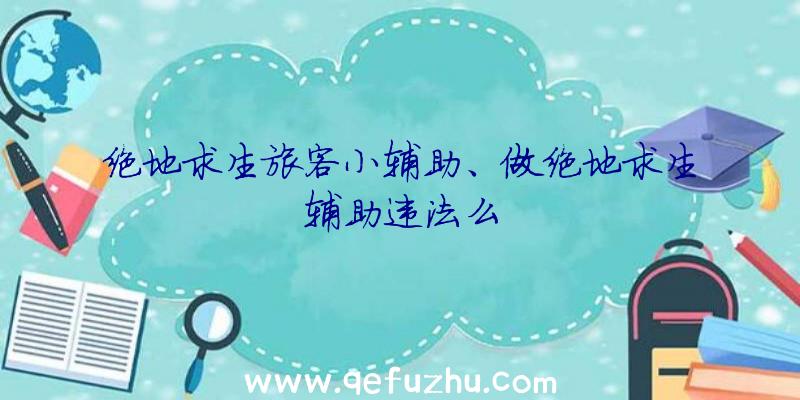 绝地求生旅客小辅助、做绝地求生辅助违法么

www.qefuzhu.com